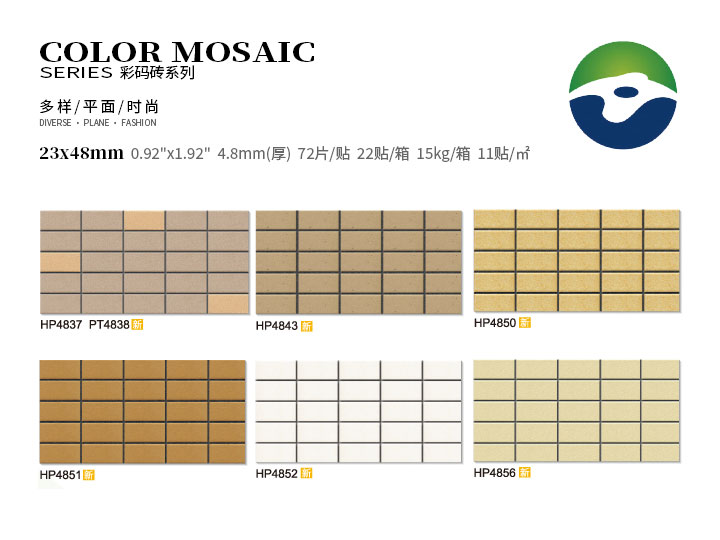 COLOR MOSAIC
SERIES 彩码砖系列

多样/平面/时尚
DIVERSE · PLANE · FASHION

23x48mm 0.92"x1.92" 4.8mm(厚) 72片/贴 22贴/箱 15kg/箱 11贴/㎡

HP4837 PT4838 新

HP4843 新

HP4850 新

HP4851 新

HP4852 新

HP4856 新